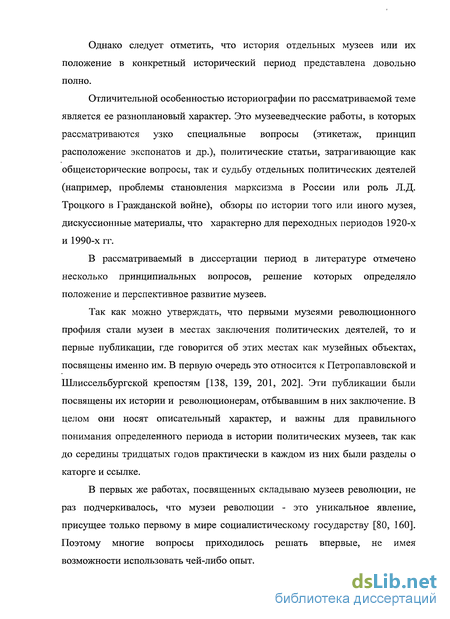 Однако следует отметить, что история отдельных музеев или их положение в конкретный исторический период представлена довольно полно.

Отличительной особенностью историографии по рассматриваемой теме является ее разноплановый характер. Это музееведческие работы, в которых рассматриваются узко специальные вопросы (этикетаж, принцип расположение экспонатов и др.), политические статьи, затрагивающие как общеисторические вопросы, так и судьбу отдельных политических деятелей (например, проблемы становления марксизма в России или роль Л.Д. Троцкого в Гражданской войне), обзоры по истории того или иного музея, дискуссионные материалы, что характерно для переходных периодов 1920-х и 1990-х гг.

В рассматриваемый в диссертации период в литературе отмечено несколько принципиальных вопросов, решение которых определяло положение и перспективное развитие музеев.

Так как можно утверждать, что первыми музеями революционного профиля стали музеи в местах заключения политических деятелей, то и первые публикации, где говорится об этих местах как музейных объектах, посвящены именно им. В первую очередь это относится к Петропавловской и Шлиссельбургской крепостям [138, 139, 201, 202]. Эти публикации были посвящены их истории и революционерам, отбывавшим в них заключение. В целом они носят описательный характер, и важны для правильного понимания определенного периода в истории политических музеев, так как до середины тридцатых годов практически в каждом из них были разделы о каторге и ссылке.

В первых же работах, посвященных складываю музеев революции, не раз подчеркивалось, что музеи революции - это уникальное явление, присущее только первому в мире социалистическому государству [80, 160]. Поэтому многие вопросы приходилось решать впервые, не имея возможности использовать чей-либо опыт.

dsLib.net
библиотека диссертаций